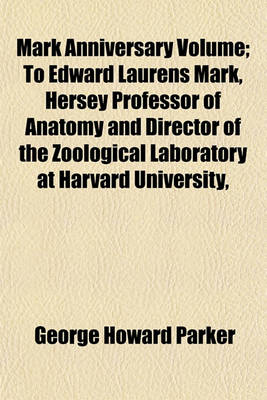 Mark Anniversary Volume; To Edward Laurens Mark, Hersey Professor of Anatomy and Director of the Zoological Laboratory at Harvard University,

George Howard Parker